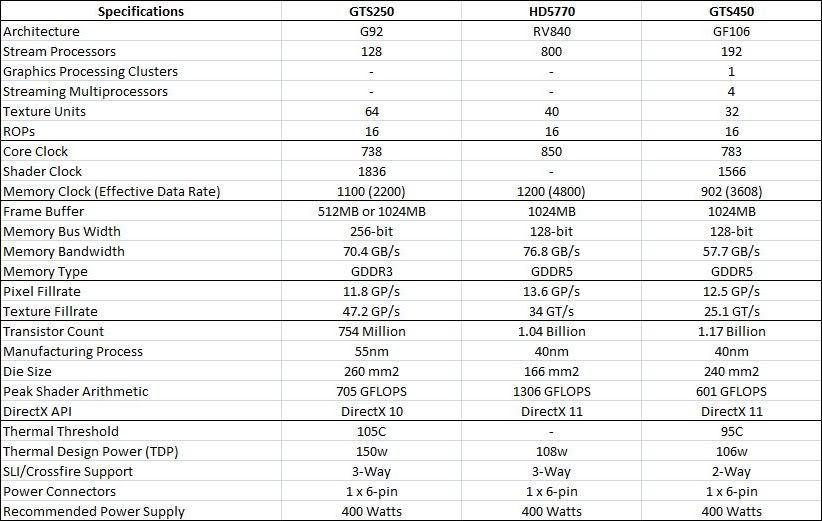 | Specifications | GTS250 | HD5770 | GTS450 |
|---|---|---|---|
| Architecture | G92 | RV840 | GF106 |
| Stream Processors | 128 | 800 | 192 |
| Graphics Processing Clusters | - | - | 1 |
| Streaming Multiprocessors | - | - | 4 |
| Texture Units | 64 | 40 | 32 |
| ROPs | 16 | 16 | 16 |
| Core Clock | 738 | 850 | 783 |
| Shader Clock | 1836 | - | 1566 |
| Memory Clock (Effective Data Rate) | 1100 (2200) | 1200 (4800) | 902 (3608) |
| Frame Buffer | 512MB or 1024MB | 1024MB | 1024MB |
| Memory Bus Width | 256-bit | 128-bit | 128-bit |
| Memory Bandwidth | 70.4 GB/s | 76.8 GB/s | 57.7 GB/s |
| Memory Type | GDDR3 | GDDR5 | GDDR5 |
| Pixel Fillrate | 11.8 GP/s | 13.6 GP/s | 12.5 GP/s |
| Texture Fillrate | 47.2 GP/s | 34 GT/s | 25.1 GT/s |
| Transistor Count | 754 Million | 1.04 Billion | 1.17 Billion |
| Manufacturing Process | 55nm | 40nm | 40nm |
| Die Size | 260 mm2 | 166 mm2 | 240 mm2 |
| Peak Shader Arithmetic | 705 GFLOPS | 1306 GFLOPS | 601 GFLOPS |
| DirectX API | DirectX 10 | DirectX 11 | DirectX 11 |
| Thermal Threshold | 105C | - | 95C |
| Thermal Design Power (TDP) | 150w | 108w | 106w |
| SLI/Crossfire Support | 3-Way | 3-Way | 2-Way |
| Power Connectors | 1 x 6-pin | 1 x 6-pin | 1 x 6-pin |
| Recommended Power Supply | 400 Watts | 400 Watts | 400 Watts |